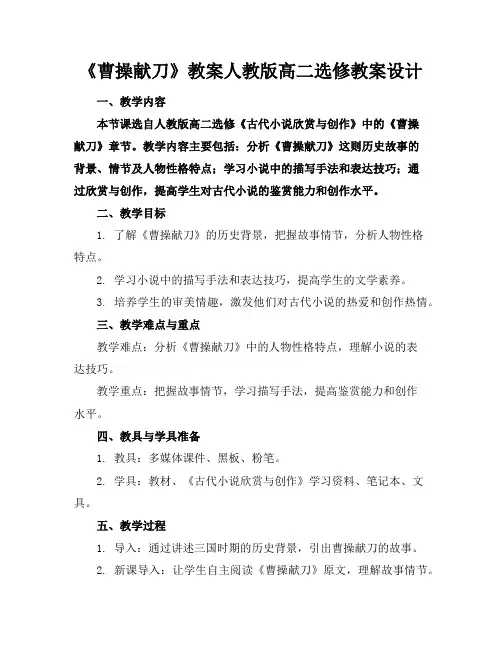 《曹操献刀》教案人教版高二选修教案设计

一、教学内容

本节课选自人教版高二选修《古代小说欣赏与创作》中的《曹操献刀》章节。教学内容主要包括：分析《曹操献刀》这则历史故事的背景、情节及人物性格特点；学习小说中的描写手法和表达技巧；通过欣赏与创作，提高学生对古代小说的鉴赏能力和创作水平。

二、教学目标

1. 了解《曹操献刀》的历史背景，把握故事情节，分析人物性格特点。

2. 学习小说中的描写手法和表达技巧，提高学生的文学素养。

3. 培养学生的审美情趣，激发他们对古代小说的热爱和创作热情。

三、教学难点与重点

教学难点：分析《曹操献刀》中的人物性格特点，理解小说的表达技巧。

教学重点：把握故事情节，学习描写手法，提高鉴赏能力和创作水平。

四、教具与学具准备

1. 教具：多媒体课件、黑板、粉笔。

2. 学具：教材、《古代小说欣赏与创作》学习资料、笔记本、文具。

五、教学过程

1. 导入：通过讲述三国时期的历史背景，引出曹操献刀的故事。

2. 新课导入：让学生自主阅读《曹操献刀》原文，理解故事情节。